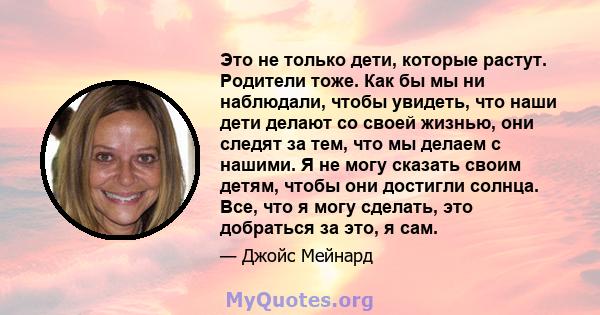 Это не только дети, которые растут. Родители тоже. Как бы мы ни наблюдали, чтобы увидеть, что наши дети делают со своей жизнью, они следят за тем, что мы делаем с нашими. Я не могу сказать своим детям, чтобы они достигли солнца. Все, что я могу сделать, это добраться за это, я сам.

— Джойс Мейнард

MyQuotes.org